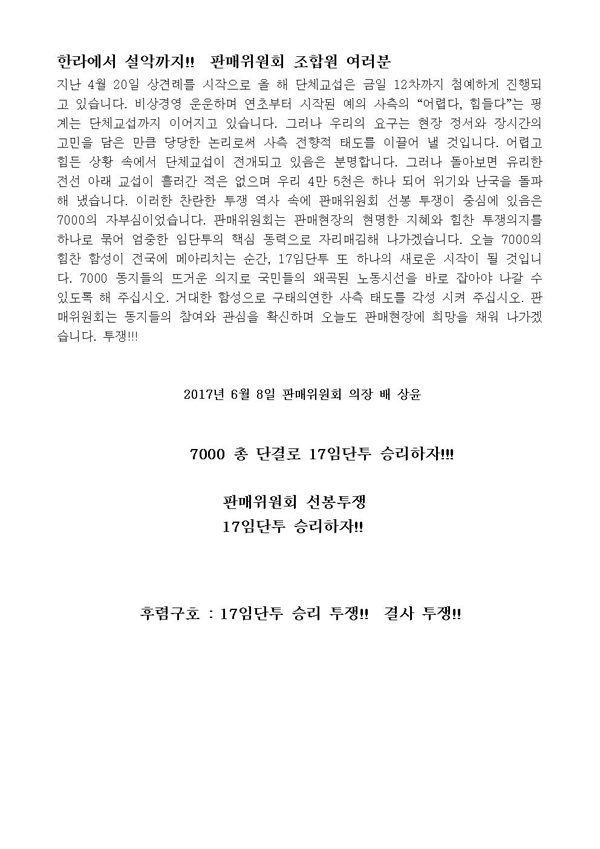 한라에서 설악까지!! 판매위원회 조합원 여러분

지난 4월 20일 상견례를 시작으로 올 해 단체교섭은 금일 12차까지 첨예하게 진행되고 있습니다. 비상경영 운운하며 연초부터 시작된 예의 사측의 "어렵다, 힘들다"는 핑계는 단체교섭까지 이어지고 있습니다. 그러나 우리의 요구는 현장 정서와 장시간의 고민을 담은 만큼 당당한 논리로써 사측 전향적 태도를 이끌어 낼 것입니다. 어렵고 힘든 상황 속에서 단체교섭이 전개되고 있음은 분명합니다. 그러나 돌아보면 유리한 전선 아래 교섭이 흘러간 적은 없으며 우리 4만 5천은 하나 되어 위기와 난국을 돌파해 냈습니다. 이러한 찬란한 투쟁 역사 속에 판매위원회 선봉 투쟁이 중심에 있음은 7000의 자부심이었습니다. 판매위원회는 판매현장의 현명한 지혜와 힘찬 투쟁의지를 하나로 묶어 엄중한 임단투의 핵심 동력으로 자리매김해 나가겠습니다. 오늘 7000의 힘찬 함성이 전국에 메아리치는 순간, 17임단투 또 하나의 새로운 시작이 될 것입니다. 7000 동지들의 뜨거운 의지로 국민들의 왜곡된 노동시선을 바로 잡아야 나갈 수 있도록 해 주십시오. 거대한 함성으로 구태의연한 사측 태도를 각성 시켜 주십시오. 판매위원회는 동지들의 참여와 관심을 확신하며 오늘도 판매현장에 희망을 채워 나가겠습니다. 투쟁!!!

2017년 6월 8일 판매위원회 의장 배 상윤

7000 총 단결로 17임단투 승리하자!!!

판매위원회 선봉투쟁
17임단투 승리하자!!

후렴구호 : 17임단투 승리 투쟁!! 결사 투쟁!!